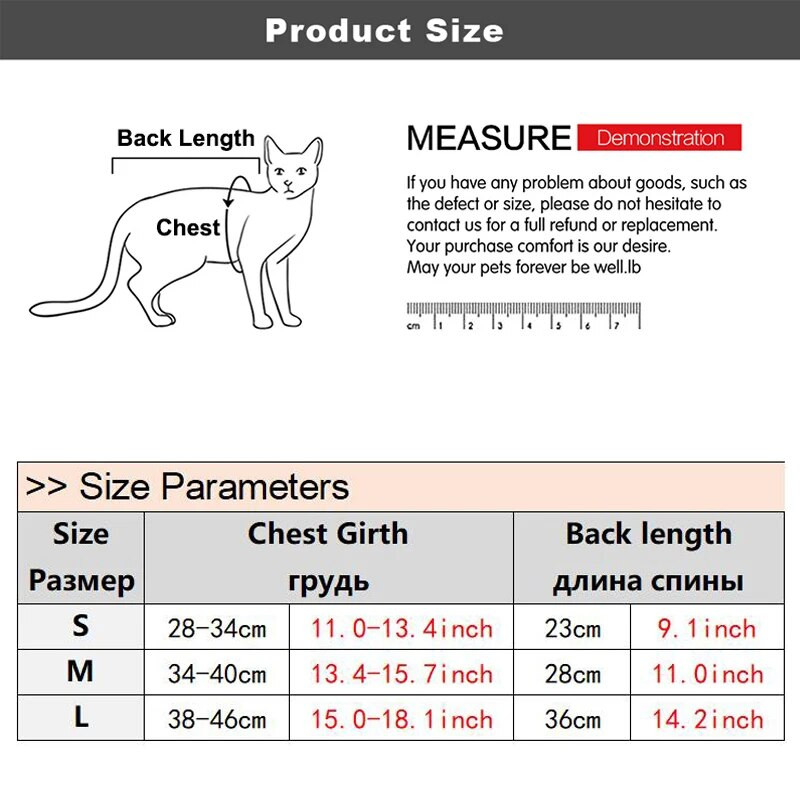 Product Size

Back Length

Chest

MEASURE Demonstration

If you have any problem about goods, such as the defect or size, please do not hesitate to contact us for a full refund or replacement. Your purchase comfort is our desire. May your pets forever be well.lb

cm 1 2 3 4 5 6 7

>> Size Parameters

| Size Размер | Chest Girth грудь | | Back length длина спины | |
|---|---|---|---|---|
| S | 28-34cm | 11.0-13.4inch | 23cm | 9.1inch |
| M | 34-40cm | 13.4-15.7inch | 28cm | 11.0inch |
| L | 38-46cm | 15.0-18.1inch | 36cm | 14.2inch |